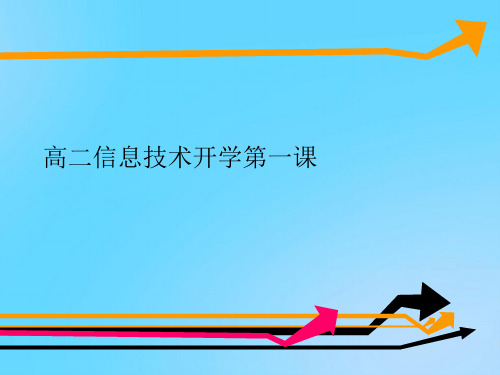 高二信息技术开学第一课